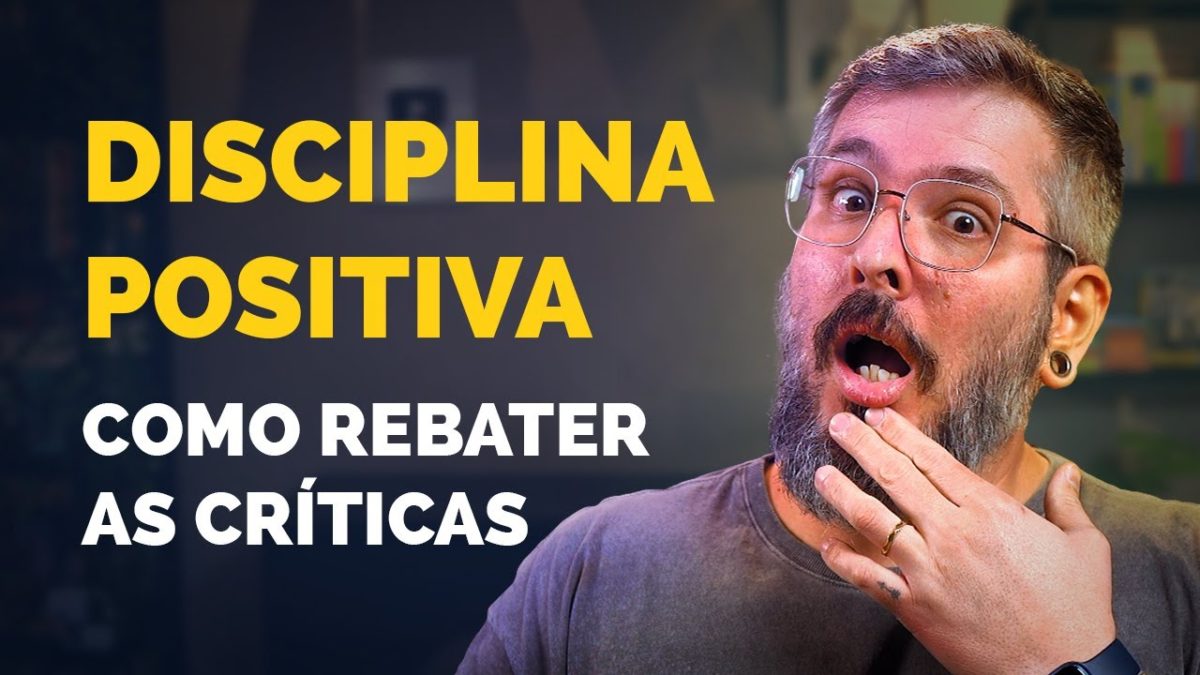 DISCIPLINA POSITIVA

COMO REBATER AS CRÍTICAS